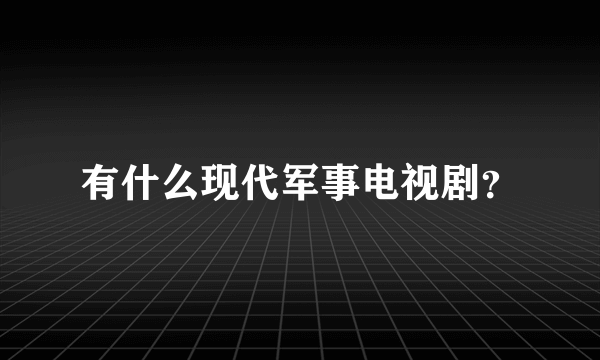 有什么现代军事电视剧?